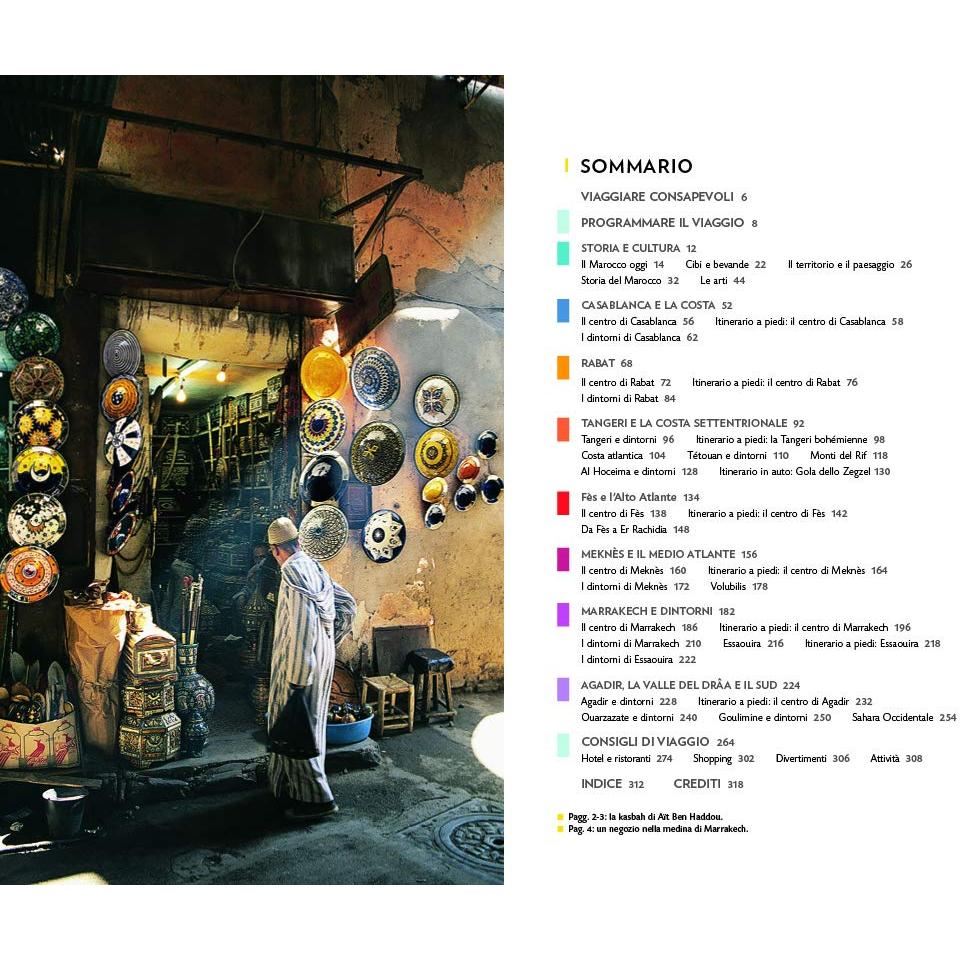 SOMMARIO

VIAGGIARE CONSAPEVOLI 6

PROGRAMMARE IL VIAGGIO 8

STORIA E CULTURA 12
Il Marocco oggi 14 Cibi e bevande 22 Il territorio e il paesaggio 26
Storia del Marocco 32 Le arti 44

CASABLANCA E LA COSTA 52
Il centro di Casablanca 56 Itinerario a piedi: il centro di Casablanca 58
I dintorni di Casablanca 62

RABAT 68
Il centro di Rabat 72 Itinerario a piedi: il centro di Rabat 76
I dintorni di Rabat 84

TANGERI E LA COSTA SETTENTRIONALE 92
Tangeri e dintorni 96 Itinerario a piedi: la Tangeri bohémienne 98
Costa atlantica 104 Tétouan e dintorni 110 Monti del Rif 118
Al Hoceima e dintorni 128 Itinerario in auto: Gola dello Zegzel 130

Fès e l'Alto Atlante 134
Il centro di Fès 138 Itinerario a piedi: il centro di Fès 142
Da Fès a Er Rachidia 148

MEKNÈS E IL MEDIO ATLANTE 156
Il centro di Meknès 160 Itinerario a piedi: il centro di Meknès 164
I dintorni di Meknès 172 Volubilis 178

MARRAKECH E DINTORNI 182
Il centro di Marrakech 186 Itinerario a piedi: il centro di Marrakech 196
I dintorni di Marrakech 210 Essaouira 216 Itinerario a piedi: Essaouira 218
I dintorni di Essaouira 222

AGADIR, LA VALLE DEL DRÂA E IL SUD 224
Agadir e dintorni 228 Itinerario a piedi: il centro di Agadir 232
Ouarzazate e dintorni 240 Goulimine e dintorni 250 Sahara Occidentale 254

CONSIGLI DI VIAGGIO 264
Hotel e ristoranti 274 Shopping 302 Divertimenti 306 Attività 308

INDICE 312 CREDITI 318

Pagg. 2-3: la kasbah di Aït Ben Haddou.
Pag. 4: un negozio nella medina di Marrakech.